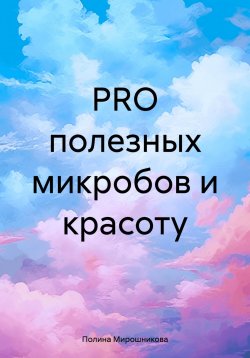 PRO полезных микробов и красоту

Полина Мирошникова